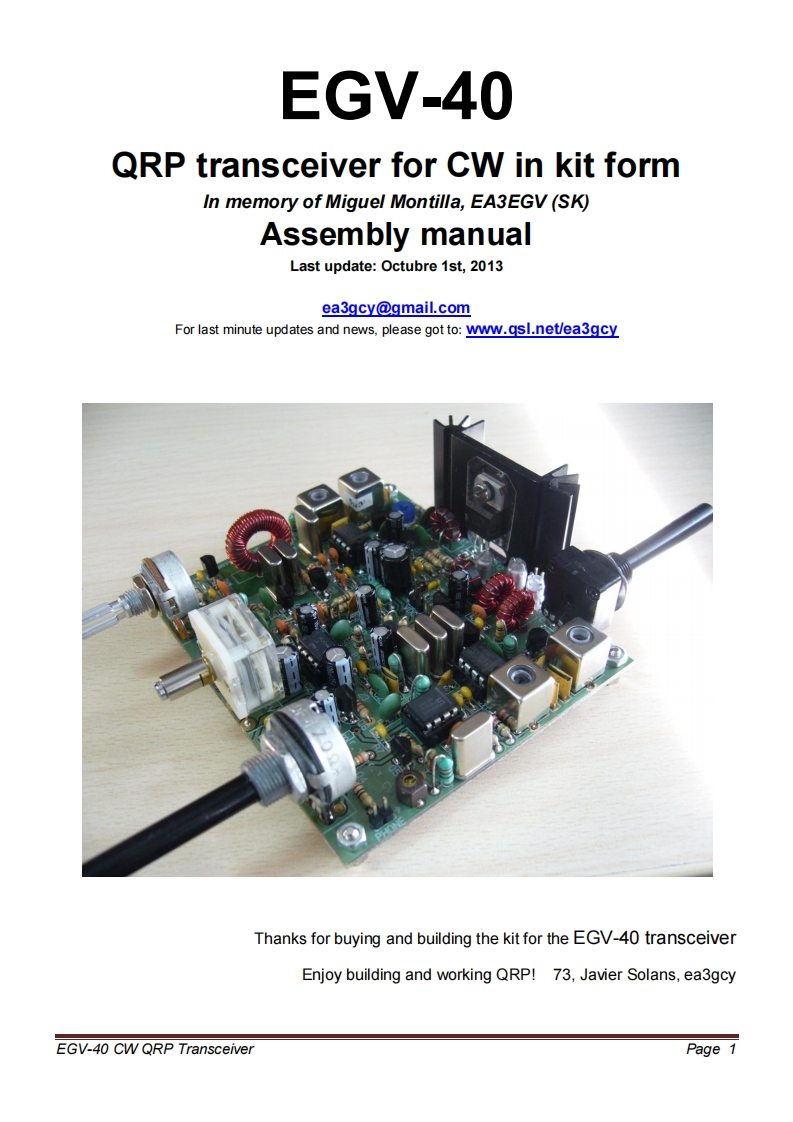 EGV-40

QRP transceiver for CW in kit form

In memory of Miguel Montilla, EA3EGV (SK)

Assembly manual

Last update: Octubre 1st, 2013

ea3gcy@gmail.com

For last minute updates and news, please got to: www.qsl.net/ea3gcy

Thanks for buying and building the kit for the EGV-40 transceiver

Enjoy building and working QRP! 73, Javier Solans, ea3gcy

EGV-40 CW QRP Transceiver Page 1